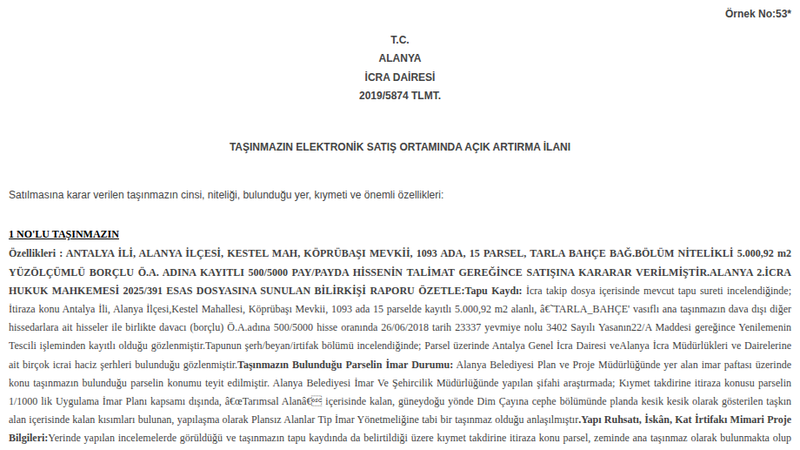 Örnek No:53*

T.C.
ALANYA
İCRA DAİRESİ
2019/5874 TLMT.

TAŞINMAZIN ELEKTRONİK SATIŞ ORTAMINDA AÇIK ARTIRMA İLANI

Satılmasına karar verilen taşınmazın cinsi, niteliği, bulunduğu yer, kıymeti ve önemli özellikleri:

1 NO'LU TAŞINMAZIN

Özellikleri : ANTALYA İLİ, ALANYA İLÇESİ, KESTEL MAH, KÖPRÜBAŞI MEVKİİ, 1093 ADA, 15 PARSEL, TARLA BAHÇE BAĞ.BÖLÜM NİTELİKLİ 5.000,92 m2 YÜZÖLÇÜMLÜ BORÇLU Ö.A. ADINA KAYITLI 500/5000 PAY/PAYDA HİSSENİN TALİMAT GEREĞİNCE SATIŞINA KARARAR VERİLMİŞTİR.ALANYA 2.İCRA HUKUK MAHKEMESİ 2025/391 ESAS DOSYASINA SUNULAN BİLİRKİŞİ RAPORU ÖZETLE:Tapu Kaydı: İcra takip dosya içerisinde mevcut tapu sureti incelendiğinde; İtiraza konu Antalya İli, Alanya İlçesi,Kestel Mahallesi, Köprübaşı Mevkii, 1093 ada 15 parselde kayıtlı 5.000,92 m2 alanlı, â€˜TARLA_BAHÇE' vasıflı ana taşınmazın dava dışı diğer hissedarlara ait hisseler ile birlikte davacı (borçlu) Ö.A.adına 500/5000 hisse oranında 26/06/2018 tarih 23337 yevmiye nolu 3402 Sayılı Yasanın22/A Maddesi gereğince Yenilemenin Tescili işleminden kayıtlı olduğu gözlenmiştir.Tapunun şerh/beyan/irtifak bölümü incelendiğinde; Parsel üzerinde Antalya Genel İcra Dairesi veAlanya İcra Müdürlükleri ve Dairelerine ait birçok icrai haciz şerhleri bulunduğu gözlenmiştir.Taşınmazın Bulunduğu Parselin İmar Durumu: Alanya Belediyesi Plan ve Proje Müdürlüğünde yer alan imar paftası üzerinde konu taşınmazın bulunduğu parselin konumu teyit edilmiştir. Alanya Belediyesi İmar Ve Şehircilik Müdürlüğünde yapılan şifahi araştırmada; Kıymet takdirine itiraza konusu parselin 1/1000 lik Uygulama İmar Planı kapsamı dışında, â€œTarımsal Alanâ€ içerisinde kalan, güneydoğu yönde Dim Çayına cephe bölümünde planda kesik kesik olarak gösterilen taşkın alan içerisinde kalan kısımları bulunan, yapılaşma olarak Plansız Alanlar Tip İmar Yönetmeliğine tabi bir taşınmaz olduğu anlaşılmıştır.Yapı Ruhsatı, İskân, Kat İrtifakı Mimari Proje Bilgileri:Yerinde yapılan incelemelerde görüldüğü ve taşınmazın tapu kaydında da belirtildiği üzere kıymet takdirine itiraza konu parsel, zeminde ana taşınmaz olarak bulunmakta olup